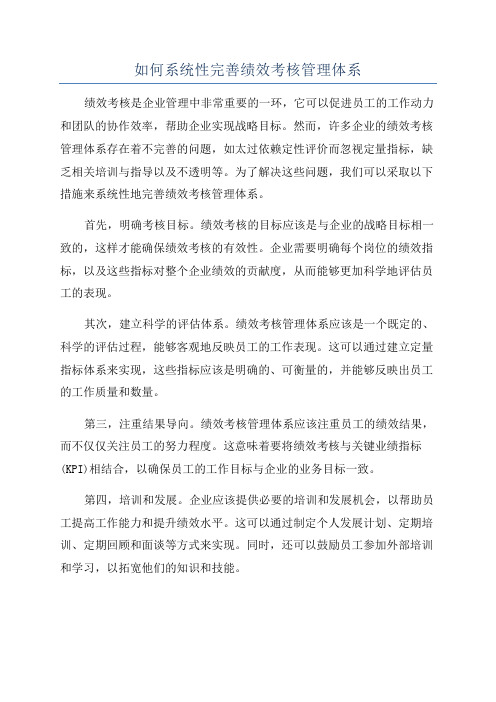 如何系统性完善绩效考核管理体系

绩效考核是企业管理中非常重要的一环，它可以促进员工的工作动力和团队的协作效率，帮助企业实现战略目标。然而，许多企业的绩效考核管理体系存在着不完善的问题，如太过依赖定性评价而忽视定量指标，缺乏相关培训与指导以及不透明等。为了解决这些问题，我们可以采取以下措施来系统性地完善绩效考核管理体系。

首先，明确考核目标。绩效考核的目标应该是与企业的战略目标相一致的，这样才能确保绩效考核的有效性。企业需要明确每个岗位的绩效指标，以及这些指标对整个企业绩效的贡献度，从而能够更加科学地评估员工的表现。

其次，建立科学的评估体系。绩效考核管理体系应该是一个既定的、科学的评估过程，能够客观地反映员工的工作表现。这可以通过建立定量指标体系来实现，这些指标应该是明确的、可衡量的，并能够反映出员工的工作质量和数量。

第三，注重结果导向。绩效考核管理体系应该注重员工的绩效结果，而不仅仅关注员工的努力程度。这意味着要将绩效考核与关键业绩指标(KPI)相结合，以确保员工的工作目标与企业的业务目标一致。

第四，培训和发展。企业应该提供必要的培训和发展机会，以帮助员工提高工作能力和提升绩效水平。这可以通过制定个人发展计划、定期培训、定期回顾和面谈等方式来实现。同时，还可以鼓励员工参加外部培训和学习，以拓宽他们的知识和技能。